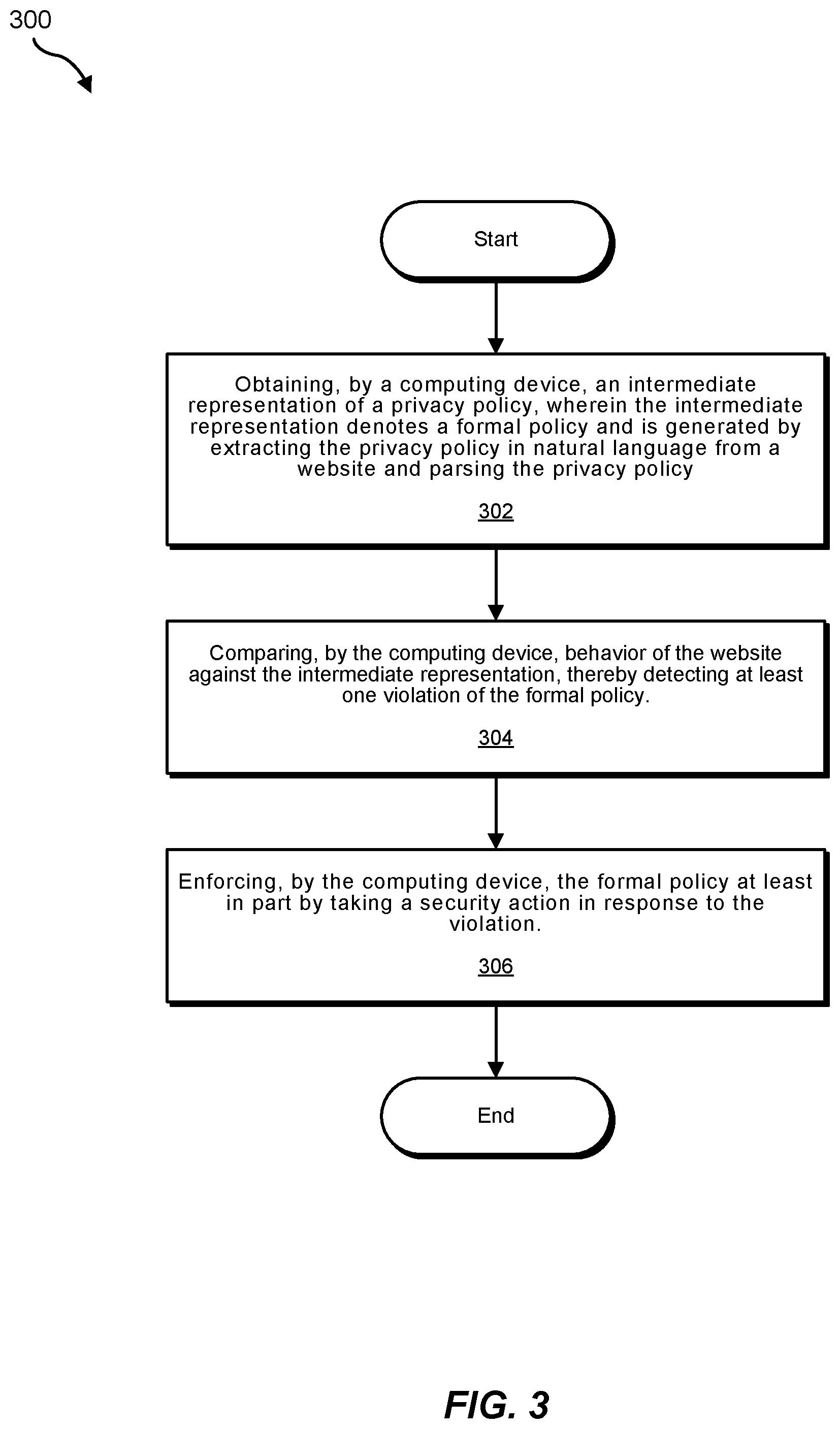 300

Start

Obtaining, by a computing device, an intermediate representation of a privacy policy, wherein the intermediate representation denotes a formal policy and is generated by extracting the privacy policy in natural language from a website and parsing the privacy policy

302

Comparing, by the computing device, behavior of the website against the intermediate representation, thereby detecting at least one violation of the formal policy.

304

Enforcing, by the computing device, the formal policy at least in part by taking a security action in response to the violation.

306

End

FIG. 3